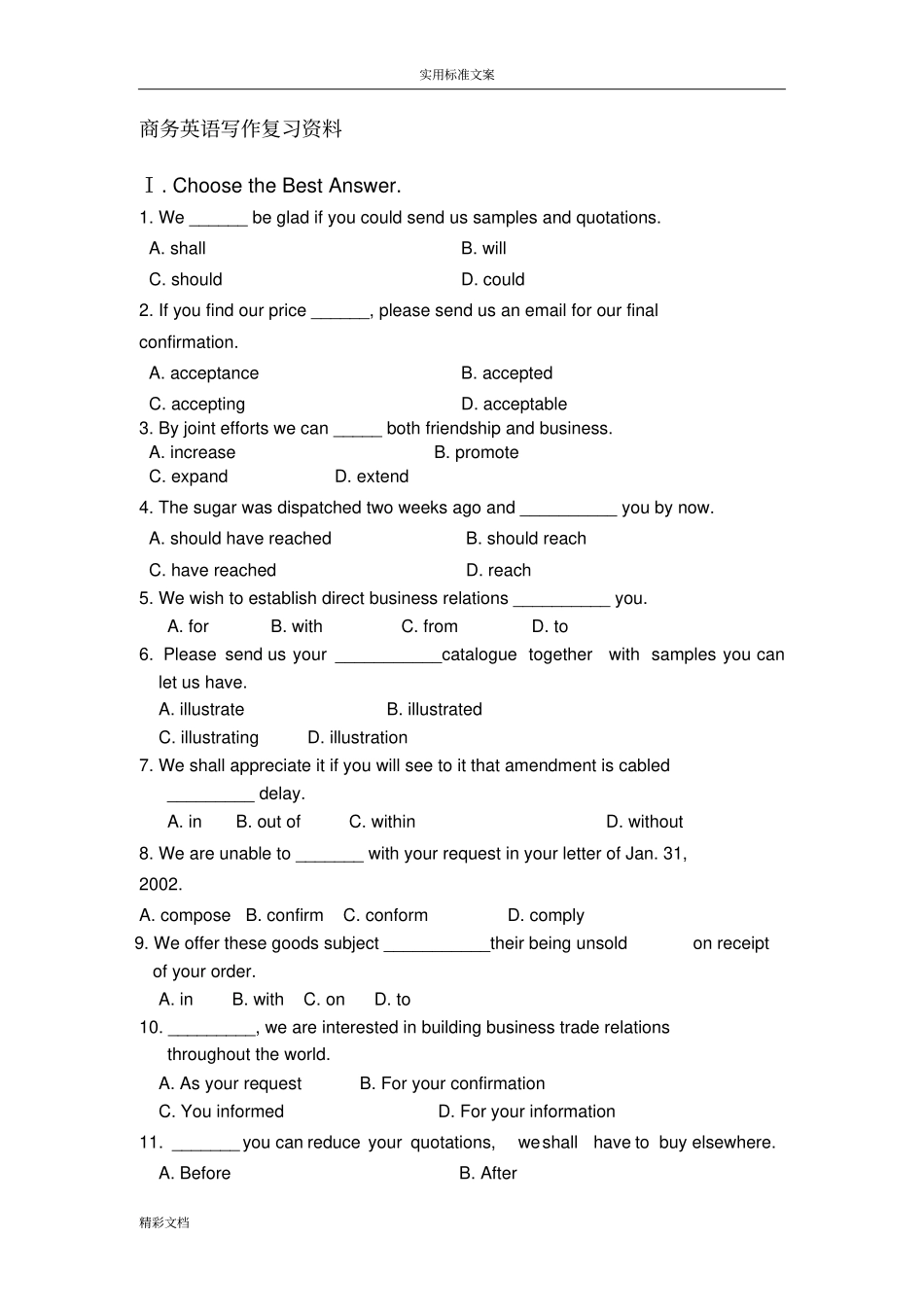 实用标准文案

商务英语写作复习资料

Ⅰ. Choose the Best Answer.

1. We ______ be glad if you could send us samples and quotations.

A. shall B. will

C. should D. could

2. If you find our price ______, please send us an email for our final confirmation.

A. acceptance B. accepted

C. accepting D. acceptable

3. By joint efforts we can _____ both friendship and business.

A. increase B. promote

C. expand D. extend

4. The sugar was dispatched two weeks ago and __________ you by now.

A. should have reached B. should reach

C. have reached D. reach

5. We wish to establish direct business relations __________ you.

A. for B. with C. from D. to

6. Please send us your ___________catalogue together with samples you can let us have.

A. illustrate B. illustrated

C. illustrating D. illustration

7. We shall appreciate it if you will see to it that amendment is cabled _________ delay.

A. in B. out of C. within D. without

8. We are unable to _______ with your request in your letter of Jan. 31, 2002.

A. compose B. confirm C. conform D. comply

9. We offer these goods subject ___________their being unsold on receipt of your order.

A. in B. with C. on D. to

10. _________, we are interested in building business trade relations throughout the world.

A. As your request B. For your confirmation

C. You informed D. For your information

11. _______you can reduce your quotations, we shall have to buy elsewhere.

A. Before B. After

精彩文档